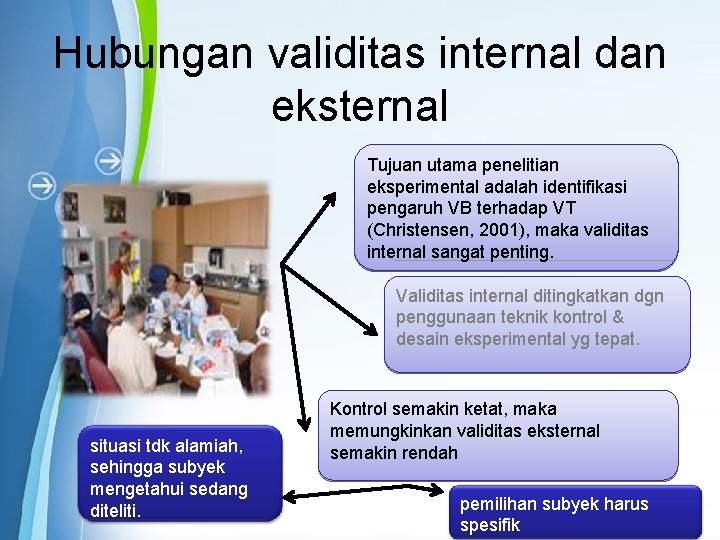 Hubungan validitas internal dan eksternal

Tujuan utama penelitian eksperimental adalah identifikasi pengaruh VB terhadap VT (Christensen, 2001), maka validitas internal sangat penting.

Validitas internal ditingkatkan dgn penggunaan teknik kontrol & desain eksperimental yg tepat.

Kontrol semakin ketat, maka memungkinkan validitas eksternal semakin rendah

situasi tdk alamiah, sehingga subyek mengetahui sedang diteliti.

pemilihan subyek harus spesifik